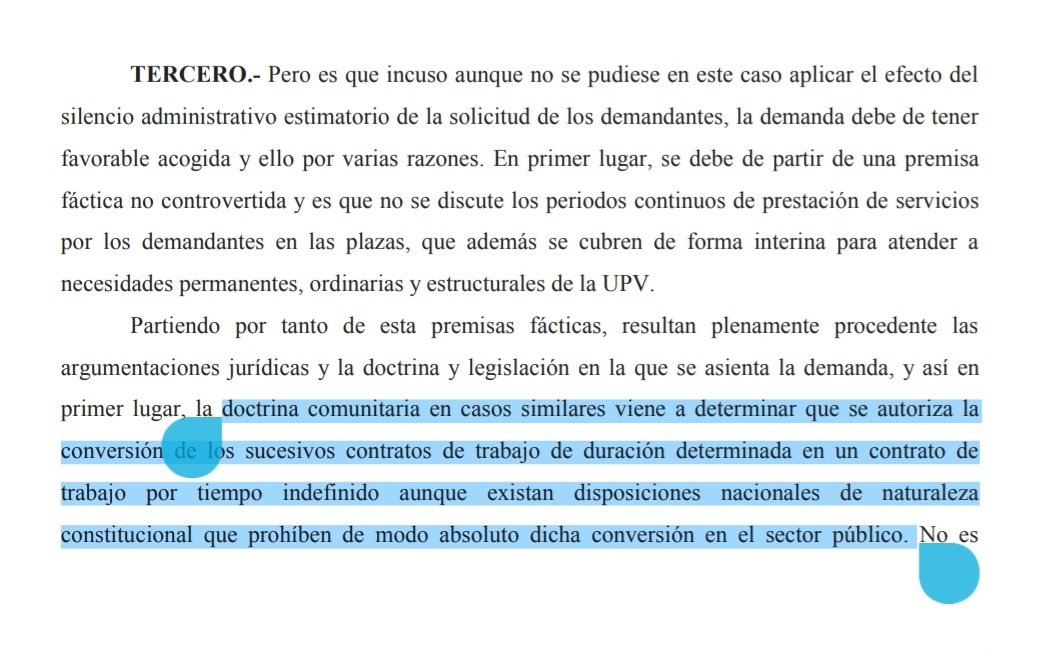 **TERCERO.-** Pero es que incuso aunque no se pudiese en este caso aplicar el efecto del silencio administrativo estimatorio de la solicitud de los demandantes, la demanda debe de tener favorable acogida y ello por varias razones. En primer lugar, se debe de partir de una premisa fáctica no controvertida y es que no se discute los periodos continuos de prestación de servicios por los demandantes en las plazas, que además se cubren de forma interina para atender a necesidades permanentes, ordinarias y estructurales de la UPV.

Partiendo por tanto de esta premisas fácticas, resultan plenamente procedente las argumentaciones jurídicas y la doctrina y legislación en la que se asienta la demanda, y así en primer lugar, la doctrina comunitaria en casos similares viene a determinar que se autoriza la conversión de los sucesivos contratos de trabajo de duración determinada en un contrato de trabajo por tiempo indefinido aunque existan disposiciones nacionales de naturaleza constitucional que prohíben de modo absoluto dicha conversión en el sector público. No es